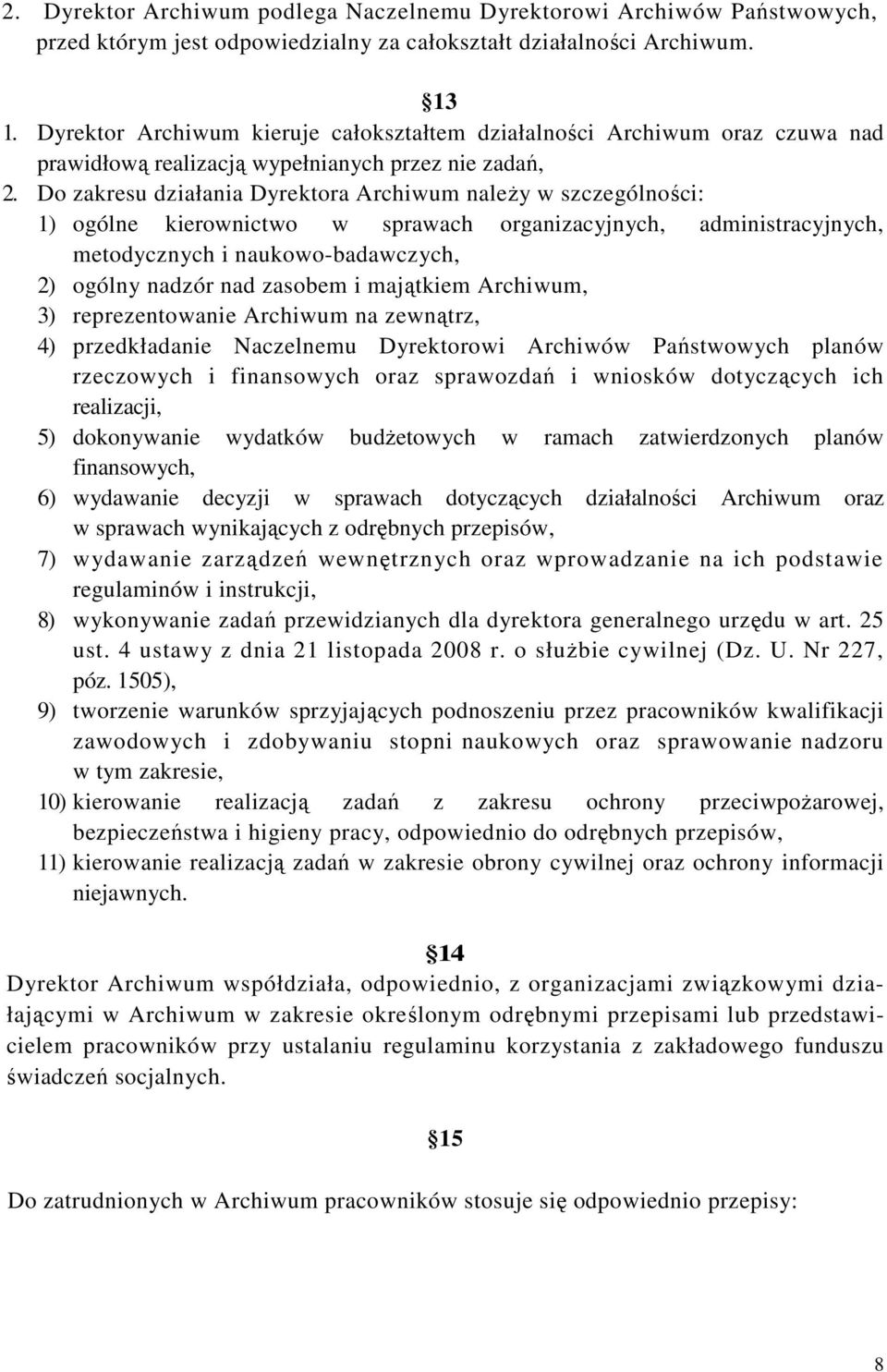 2. Dyrektor Archiwum podlega Naczelnemu Dyrektorowi Archiwów Państwowych, przed którym jest odpowiedzialny za całokształt działalności Archiwum.

§13

1. Dyrektor Archiwum kieruje całokształtem działalności Archiwum oraz czuwa nad prawidłową realizacją wypełnianych przez nie zadań,
2. Do zakresu działania Dyrektora Archiwum należy w szczególności:
1) ogólne kierownictwo w sprawach organizacyjnych, administracyjnych, metodycznych i naukowo-badawczych,
2) ogólny nadzór nad zasobem i majątkiem Archiwum,
3) reprezentowanie Archiwum na zewnątrz,
4) przedkładanie Naczelnemu Dyrektorowi Archiwów Państwowych planów rzeczowych i finansowych oraz sprawozdań i wniosków dotyczących ich realizacji,
5) dokonywanie wydatków budżetowych w ramach zatwierdzonych planów finansowych,
6) wydawanie decyzji w sprawach dotyczących działalności Archiwum oraz w sprawach wynikających z odrębnych przepisów,
7) wydawanie zarządzeń wewnętrznych oraz wprowadzanie na ich podstawie regulaminów i instrukcji,
8) wykonywanie zadań przewidzianych dla dyrektora generalnego urzędu w art. 25 ust. 4 ustawy z dnia 21 listopada 2008 r. o służbie cywilnej (Dz. U. Nr 227, póz. 1505),
9) tworzenie warunków sprzyjających podnoszeniu przez pracowników kwalifikacji zawodowych i zdobywaniu stopni naukowych oraz sprawowanie nadzoru w tym zakresie,
10) kierowanie realizacją zadań z zakresu ochrony przeciwpożarowej, bezpieczeństwa i higieny pracy, odpowiednio do odrębnych przepisów,
11) kierowanie realizacją zadań w zakresie obrony cywilnej oraz ochrony informacji niejawnych.

§14

Dyrektor Archiwum współdziała, odpowiednio, z organizacjami związkowymi działającymi w Archiwum w zakresie określonym odrębnymi przepisami lub przedstawicielem pracowników przy ustalaniu regulaminu korzystania z zakładowego funduszu świadczeń socjalnych.

§15

Do zatrudnionych w Archiwum pracowników stosuje się odpowiednio przepisy:

8